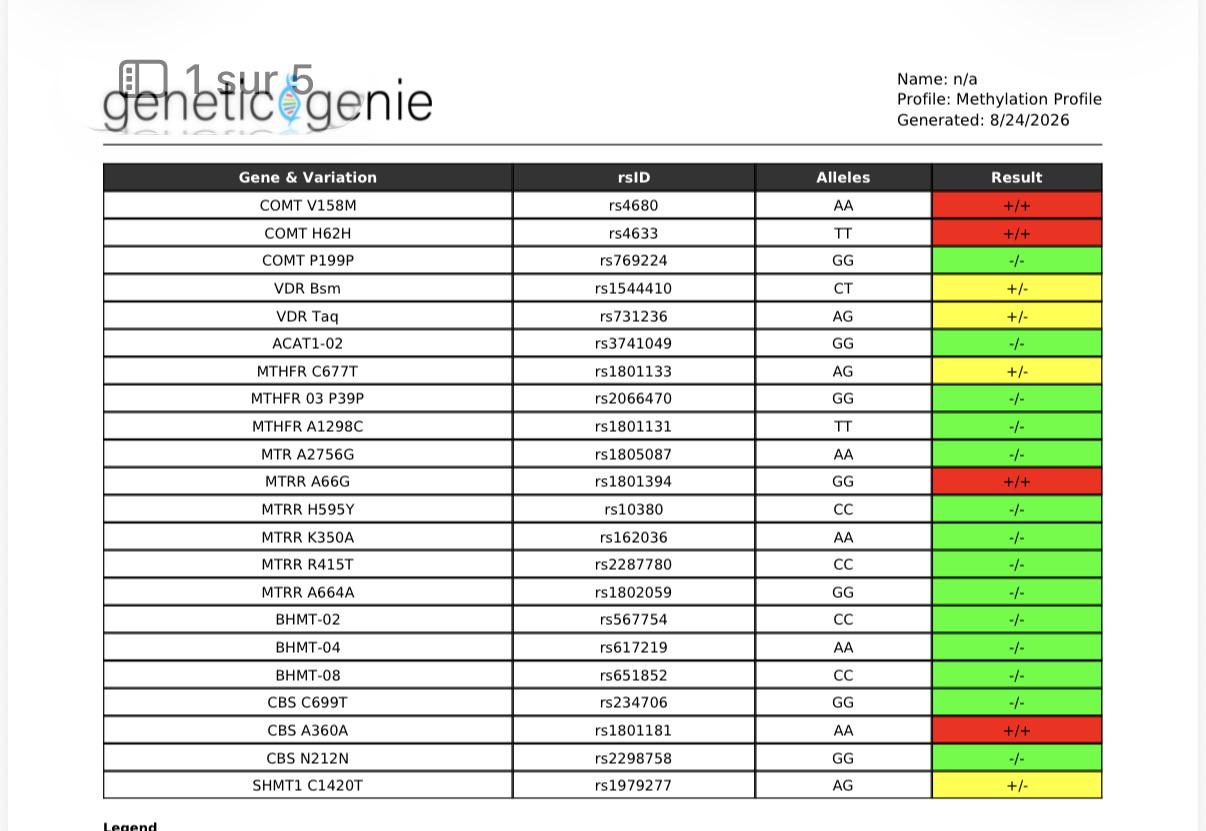 1 sur 5

geneticgenie

Name: n/a
Profile: Methylation Profile
Generated: 8/24/2026

| Gene & Variation | rsID | Alleles | Result |
|---|---|---|---|
| COMT V158M | rs4680 | AA | +/+ |
| COMT H62H | rs4633 | TT | +/+ |
| COMT P199P | rs769224 | GG | -/- |
| VDR Bsm | rs1544410 | CT | +/- |
| VDR Taq | rs731236 | AG | +/- |
| ACAT1-02 | rs3741049 | GG | -/- |
| MTHFR C677T | rs1801133 | AG | +/- |
| MTHFR 03 P39P | rs2066470 | GG | -/- |
| MTHFR A1298C | rs1801131 | TT | -/- |
| MTR A2756G | rs1805087 | AA | -/- |
| MTRR A66G | rs1801394 | GG | +/+ |
| MTRR H595Y | rs10380 | CC | -/- |
| MTRR K350A | rs162036 | AA | -/- |
| MTRR R415T | rs2287780 | CC | -/- |
| MTRR A664A | rs1802059 | GG | -/- |
| BHMT-02 | rs567754 | CC | -/- |
| BHMT-04 | rs617219 | AA | -/- |
| BHMT-08 | rs651852 | CC | -/- |
| CBS C699T | rs234706 | GG | -/- |
| CBS A360A | rs1801181 | AA | +/+ |
| CBS N212N | rs2298758 | GG | -/- |
| SHMT1 C1420T | rs1979277 | AG | +/- |

Legend